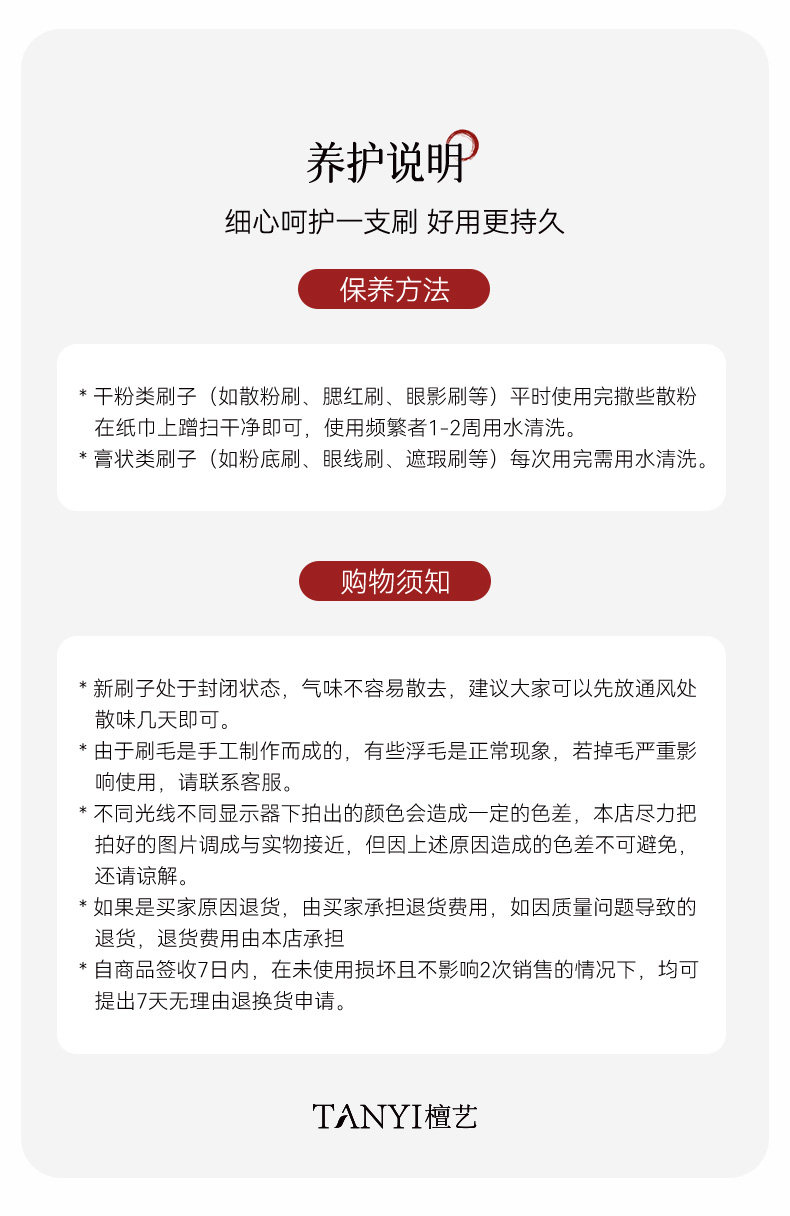 养护说明

细心呵护一支刷 好用更持久

保养方法

* 干粉类刷子（如散粉刷、腮红刷、眼影刷等）平时使用完撒些散粉在纸巾上蹭扫干净即可，使用频繁者1-2周用水清洗。
* 膏状类刷子（如粉底刷、眼线刷、遮瑕刷等）每次用完需用水清洗。

购物须知

* 新刷子处于封闭状态，气味不容易散去，建议大家可以先放通风处散味几天即可。
* 由于刷毛是手工制作而成的，有些浮毛是正常现象，若掉毛严重影响使用，请联系客服。
* 不同光线不同显示器下拍出的颜色会造成一定的色差，本店尽力把拍好的图片调成与实物接近，但因上述原因造成的色差不可避免，还请谅解。
* 如果是买家原因退货，由买家承担退货费用，如因质量问题导致的退货，退货费用由本店承担
* 自商品签收7日内，在未使用损坏且不影响2次销售的情况下，均可提出7天无理由退换货申请。

TANYI檀艺